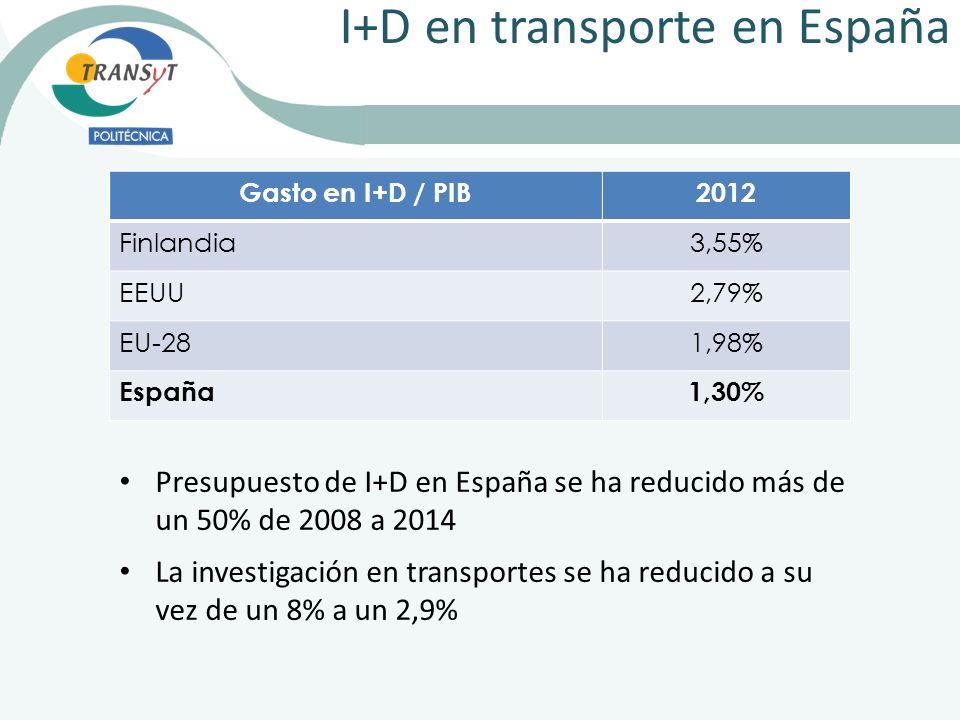 TRANSyT

POLITÉCNICA

I+D en transporte en España

| Gasto en I+D / PIB | 2012 |
|---|---|
| Finlandia | 3,55% |
| EEUU | 2,79% |
| EU-28 | 1,98% |
| **España** | **1,30%** |

• Presupuesto de I+D en España se ha reducido más de un 50% de 2008 a 2014

• La investigación en transportes se ha reducido a su vez de un 8% a un 2,9%